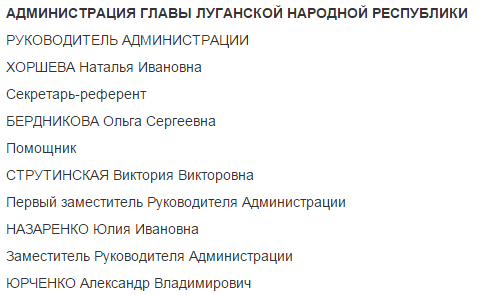 АДМИНИСТРАЦИЯ ГЛАВЫ ЛУГАНСКОЙ НАРОДНОЙ РЕСПУБЛИКИ

РУКОВОДИТЕЛЬ АДМИНИСТРАЦИИ

ХОРШЕВА Наталья Ивановна

Секретарь-референт

БЕРДНИКОВА Ольга Сергеевна

Помощник

СТРУТИНСКАЯ Виктория Викторовна

Первый заместитель Руководителя Администрации

НАЗАРЕНКО Юлия Ивановна

Заместитель Руководителя Администрации

ЮРЧЕНКО Александр Владимирович